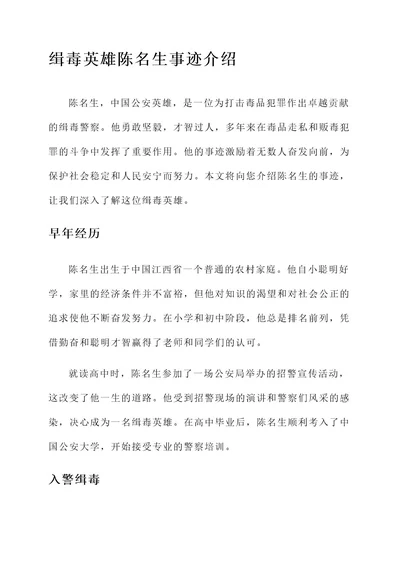 缉毒英雄陈名生事迹介绍

陈名生，中国公安英雄，是一位为打击毒品犯罪作出卓越贡献的缉毒警察。他勇敢坚毅，才智过人，多年来在毒品走私和贩毒犯罪的斗争中发挥了重要作用。他的事迹激励着无数人奋发向前，为保护社会稳定和人民安宁而努力。本文将向您介绍陈名生的事迹，让我们深入了解这位缉毒英雄。

早年经历

陈名生出生于中国江西省一个普通的农村家庭。他自小聪明好学，家里的经济条件并不富裕，但他对知识的渴望和对社会公正的追求使他不断奋发努力。在小学和初中阶段，他总是排名前列，凭借勤奋和聪明才智赢得了老师和同学们的认可。

就读高中时，陈名生参加了一场公安局举办的招警宣传活动，这改变了他一生的道路。他受到招警现场的演讲和警察们风采的感染，决心成为一名缉毒英雄。在高中毕业后，陈名生顺利考入了中国公安大学，开始接受专业的警察培训。

入警缉毒